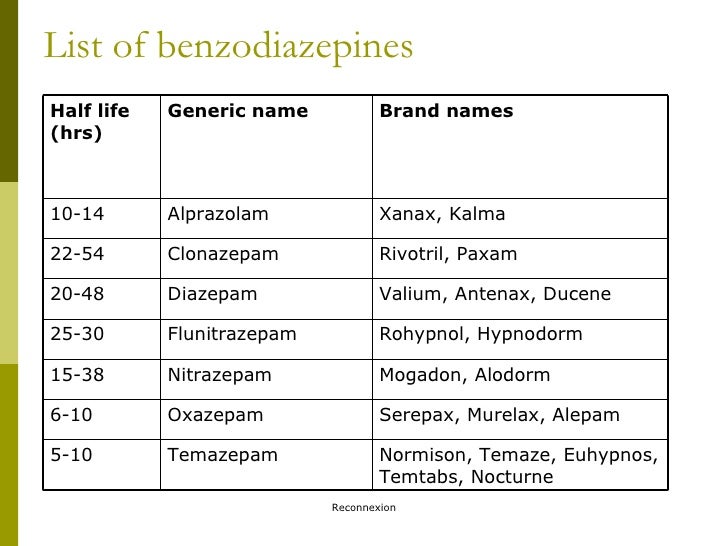 List of benzodiazepines

| Half life (hrs) | Generic name | Brand names |
|---|---|---|
| 10-14 | Alprazolam | Xanax, Kalma |
| 22-54 | Clonazepam | Rivotril, Paxam |
| 20-48 | Diazepam | Valium, Antenax, Ducene |
| 25-30 | Flunitrazepam | Rohypnol, Hypnodorm |
| 15-38 | Nitrazepam | Mogadon, Alodorm |
| 6-10 | Oxazepam | Serepax, Murelax, Alepam |
| 5-10 | Temazepam | Normison, Temaze, Euhypnos, Temtabs, Nocturne |

Reconnexion